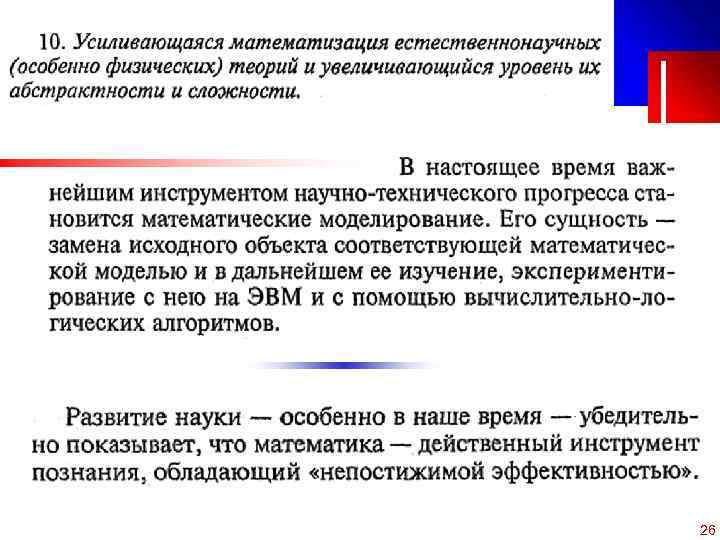 10. Усиливающаяся математизация естественнонаучных (особенно физических) теорий и увеличивающийся уровень их абстрактности и сложности.

В настоящее время важнейшим инструментом научно-технического прогресса становится математические моделирование. Его сущность — замена исходного объекта соответствующей математической моделью и в дальнейшем ее изучение, экспериментирование с нею на ЭВМ и с помощью вычислительно-логических алгоритмов.

Развитие науки — особенно в наше время — убедительно показывает, что математика — действенный инструмент познания, обладающий «непостижимой эффективностью».

26